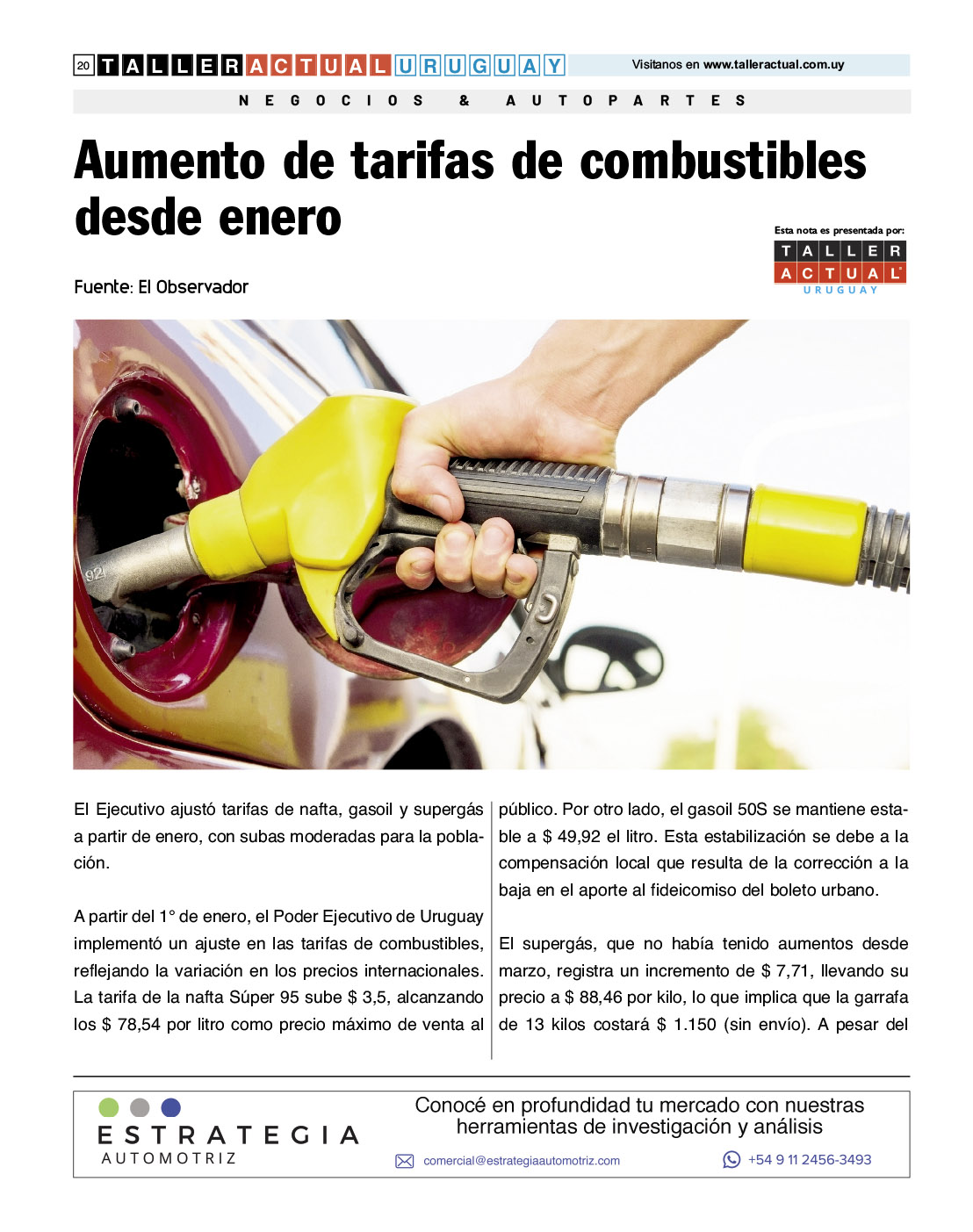 20 TALLER ACTUAL URUGUAY Visitanos en www.talleractual.com.uy

NEGOCIOS & AUTOPARTES

Aumento de tarifas de combustibles desde enero

Esta nota es presentada por: TALLER ACTUAL URUGUAY

Fuente: El Observador

92

El Ejecutivo ajustó tarifas de nafta, gasoil y supergás a partir de enero, con subas moderadas para la población.

A partir del 1° de enero, el Poder Ejecutivo de Uruguay implementó un ajuste en las tarifas de combustibles, reflejando la variación en los precios internacionales. La tarifa de la nafta Súper 95 sube $ 3,5, alcanzando los $ 78,54 por litro como precio máximo de venta al público. Por otro lado, el gasoil 50S se mantiene estable a $ 49,92 el litro. Esta estabilización se debe a la compensación local que resulta de la corrección a la baja en el aporte al fideicomiso del boleto urbano.

El supergás, que no había tenido aumentos desde marzo, registra un incremento de $ 7,71, llevando su precio a $ 88,46 por kilo, lo que implica que la garrafa de 13 kilos costará $ 1.150 (sin envío). A pesar del

ESTRATEGIA AUTOMOTRIZ

Conocé en profundidad tu mercado con nuestras herramientas de investigación y análisis

comercial@estrategiaautomotriz.com

+54 9 11 2456-3493